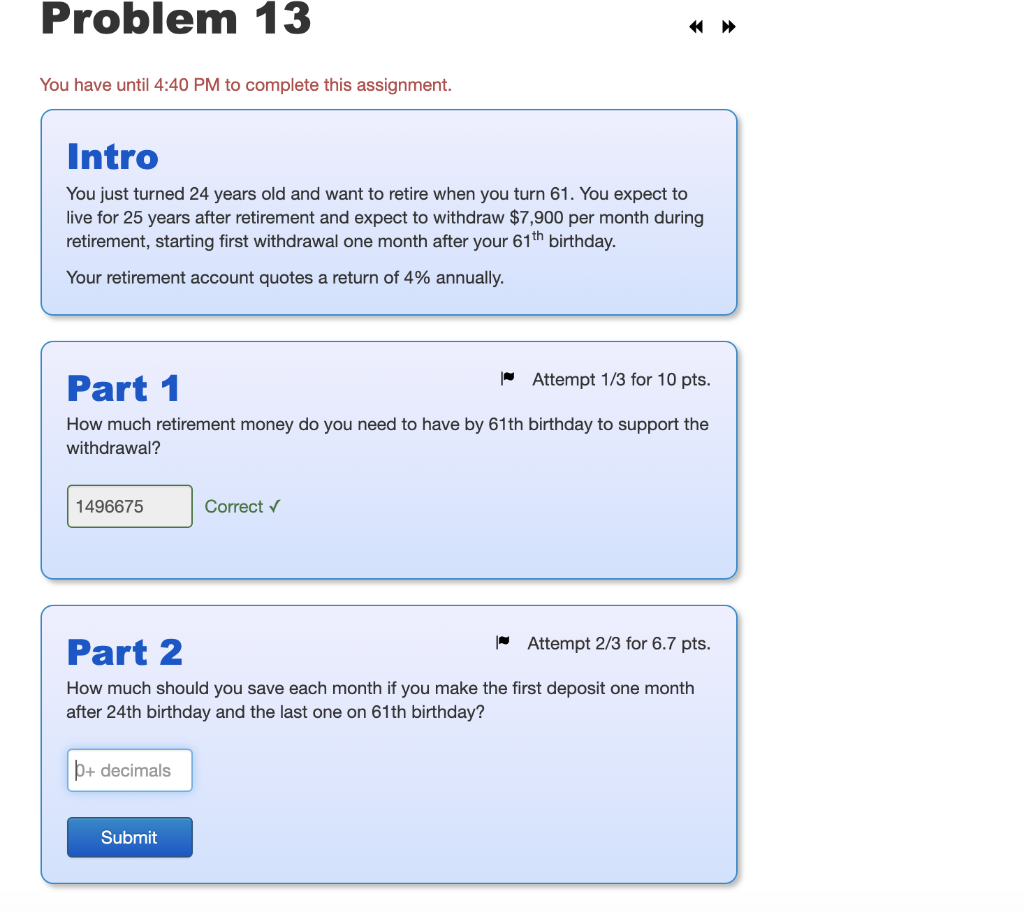 Problem 13

You have until 4:40 PM to complete this assignment.

Intro

You just turned 24 years old and want to retire when you turn 61. You expect to live for 25 years after retirement and expect to withdraw $7,900 per month during retirement, starting first withdrawal one month after your 61$^{th}$ birthday.

Your retirement account quotes a return of 4% annually.

Part 1

Attempt 1/3 for 10 pts.

How much retirement money do you need to have by 61th birthday to support the withdrawal?

1496675

Correct ✓

Part 2

Attempt 2/3 for 6.7 pts.

How much should you save each month if you make the first deposit one month after 24th birthday and the last one on 61th birthday?

0+ decimals

Submit